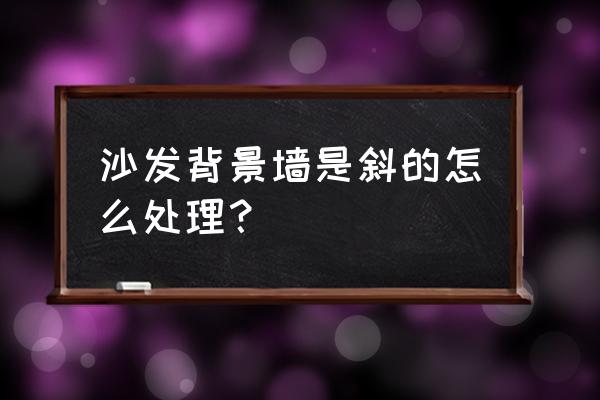 沙发背景墙是斜的怎么处理？